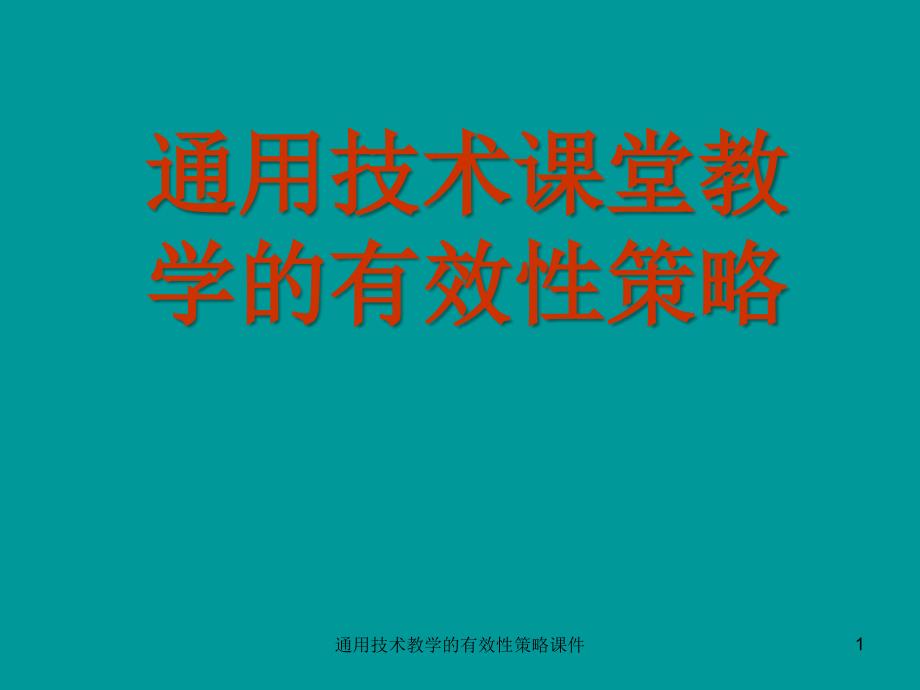 通用技术课堂教学的有效性策略

通用技术教学的有效性策略课件

1